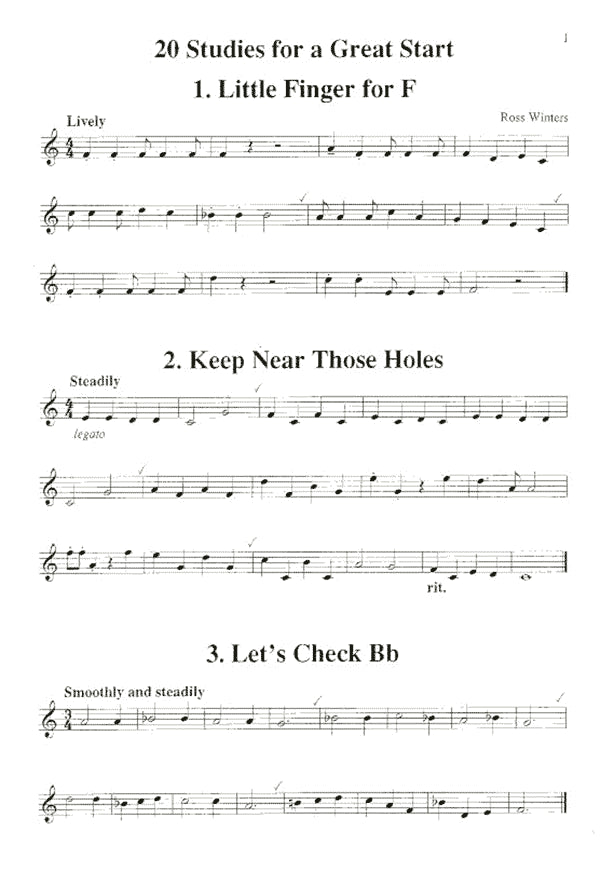 1

20 Studies for a Great Start

1. Little Finger for F

Lively

Ross Winters

2. Keep Near Those Holes

Steadily

legato

rit.

3. Let's Check Bb

Smoothly and steadily